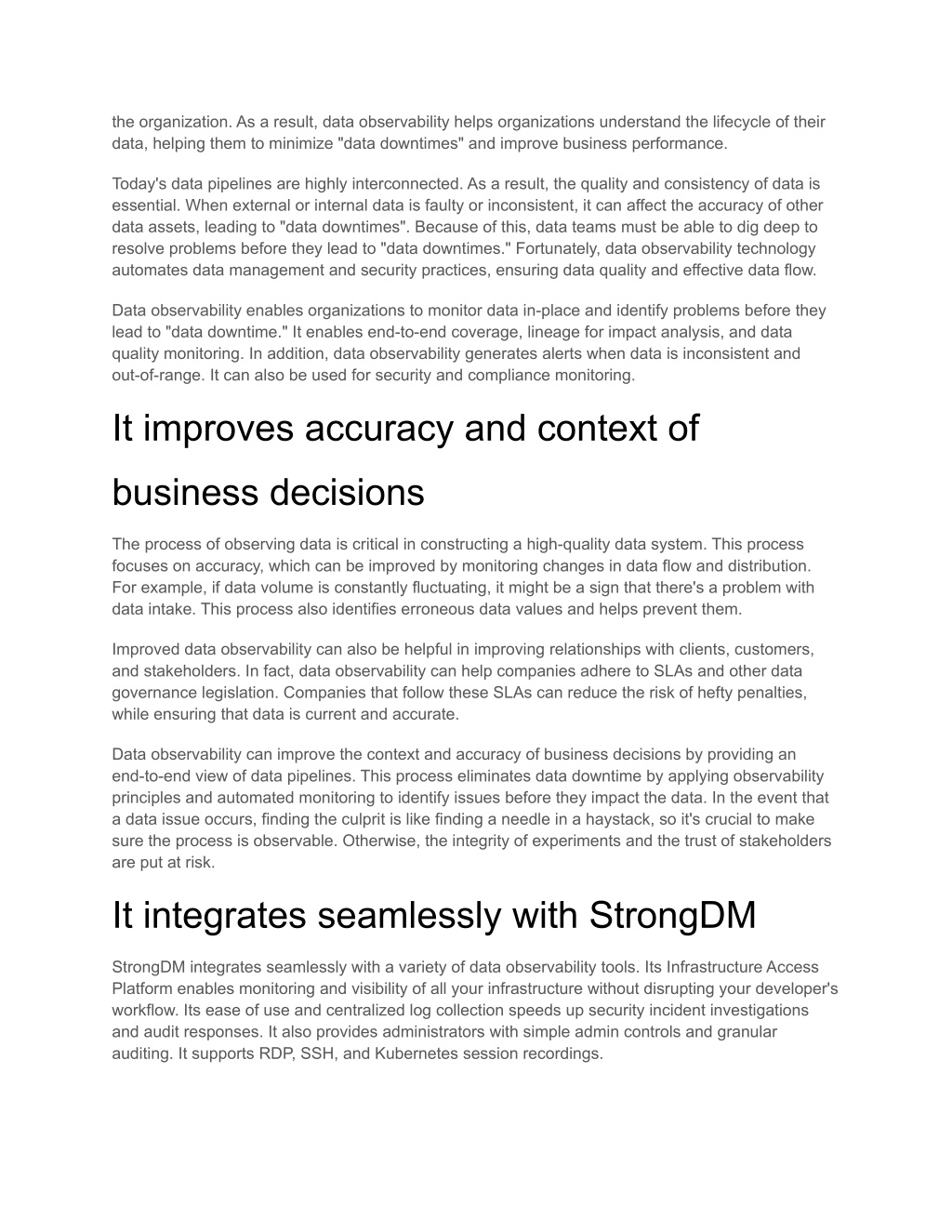 the organization. As a result, data observability helps organizations understand the lifecycle of their data, helping them to minimize "data downtimes" and improve business performance.

Today's data pipelines are highly interconnected. As a result, the quality and consistency of data is essential. When external or internal data is faulty or inconsistent, it can affect the accuracy of other data assets, leading to "data downtimes". Because of this, data teams must be able to dig deep to resolve problems before they lead to "data downtimes." Fortunately, data observability technology automates data management and security practices, ensuring data quality and effective data flow.

Data observability enables organizations to monitor data in-place and identify problems before they lead to "data downtime." It enables end-to-end coverage, lineage for impact analysis, and data quality monitoring. In addition, data observability generates alerts when data is inconsistent and out-of-range. It can also be used for security and compliance monitoring.

It improves accuracy and context of business decisions

The process of observing data is critical in constructing a high-quality data system. This process focuses on accuracy, which can be improved by monitoring changes in data flow and distribution. For example, if data volume is constantly fluctuating, it might be a sign that there's a problem with data intake. This process also identifies erroneous data values and helps prevent them.

Improved data observability can also be helpful in improving relationships with clients, customers, and stakeholders. In fact, data observability can help companies adhere to SLAs and other data governance legislation. Companies that follow these SLAs can reduce the risk of hefty penalties, while ensuring that data is current and accurate.

Data observability can improve the context and accuracy of business decisions by providing an end-to-end view of data pipelines. This process eliminates data downtime by applying observability principles and automated monitoring to identify issues before they impact the data. In the event that a data issue occurs, finding the culprit is like finding a needle in a haystack, so it's crucial to make sure the process is observable. Otherwise, the integrity of experiments and the trust of stakeholders are put at risk.

It integrates seamlessly with StrongDM

StrongDM integrates seamlessly with a variety of data observability tools. Its Infrastructure Access Platform enables monitoring and visibility of all your infrastructure without disrupting your developer's workflow. Its ease of use and centralized log collection speeds up security incident investigations and audit responses. It also provides administrators with simple admin controls and granular auditing. It supports RDP, SSH, and Kubernetes session recordings.